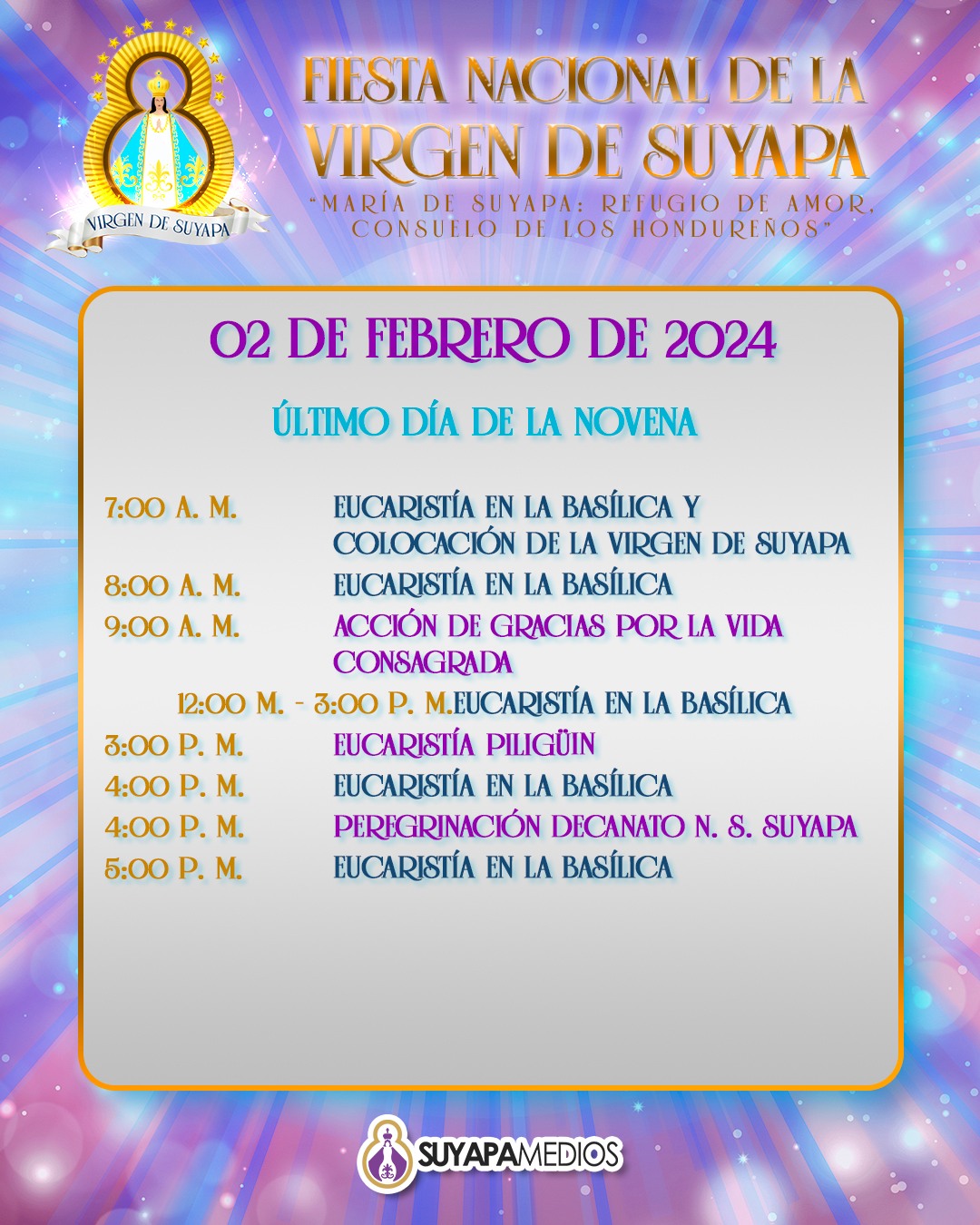 VIRGEN DE SUYAPA

FIESTA NACIONAL DE LA VIRGEN DE SUYAPA

"MARÍA DE SUYAPA: REFUGIO DE AMOR, CONSUELO DE LOS HONDUREÑOS"

02 DE FEBRERO DE 2024

ÚLTIMO DÍA DE LA NOVENA

7:00 A. M. EUCARISTÍA EN LA BASÍLICA Y COLOCACIÓN DE LA VIRGEN DE SUYAPA
8:00 A. M. EUCARISTÍA EN LA BASÍLICA
9:00 A. M. ACCIÓN DE GRACIAS POR LA VIDA CONSAGRADA
12:00 M. - 3:00 P. M.EUCARISTÍA EN LA BASÍLICA
3:00 P. M. EUCARISTÍA PILIGÜIN
4:00 P. M. EUCARISTÍA EN LA BASÍLICA
4:00 P. M. PEREGRINACIÓN DECANATO N. S. SUYAPA
5:00 P. M. EUCARISTÍA EN LA BASÍLICA

SUYAPAMEDIOS